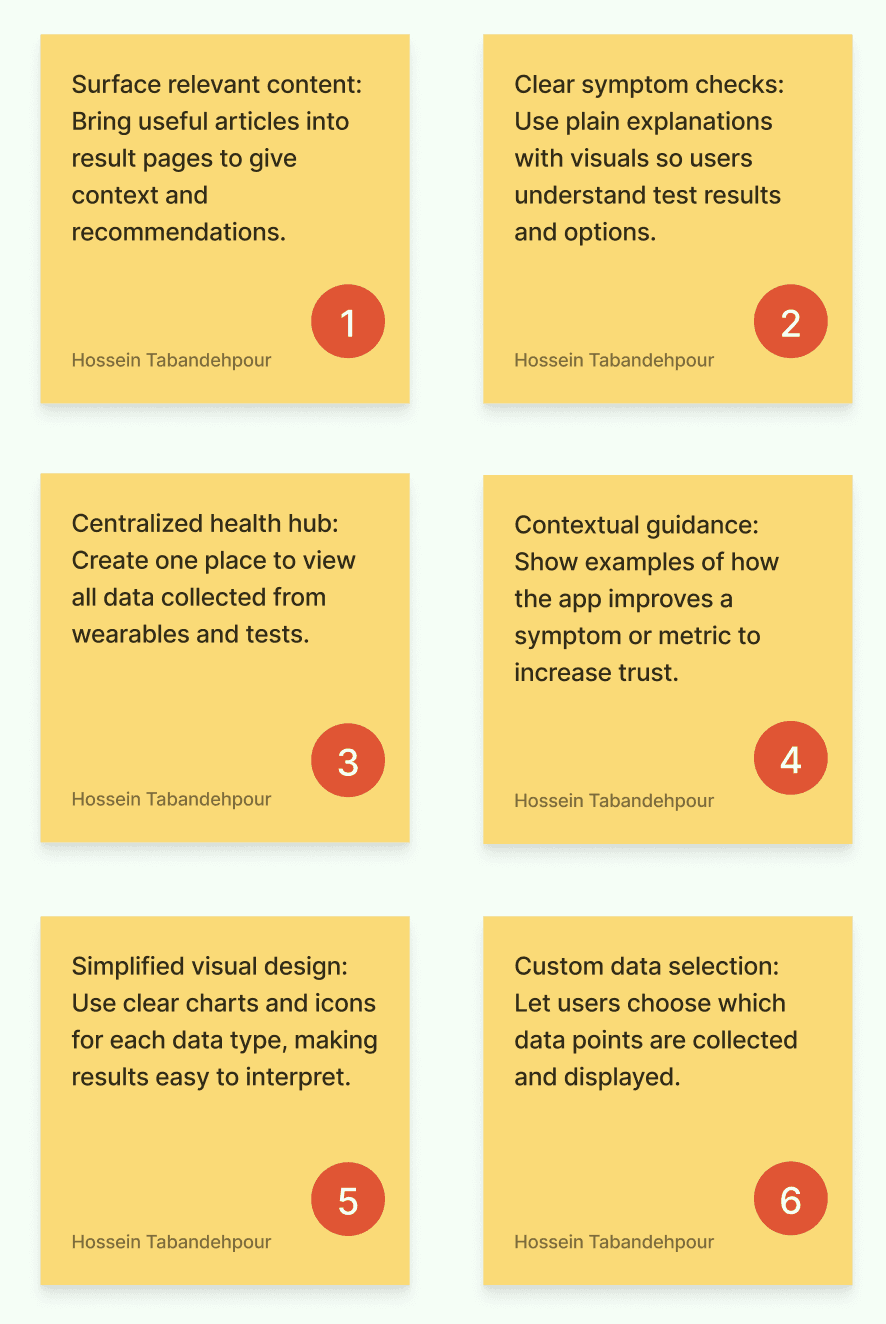 Surface relevant content: Bring useful articles into result pages to give context and recommendations.

1

Hossein Tabandehpour

Clear symptom checks: Use plain explanations with visuals so users understand test results and options.

2

Hossein Tabandehpour

Centralized health hub: Create one place to view all data collected from wearables and tests.

3

Hossein Tabandehpour

Contextual guidance: Show examples of how the app improves a symptom or metric to increase trust.

4

Hossein Tabandehpour

Simplified visual design: Use clear charts and icons for each data type, making results easy to interpret.

5

Hossein Tabandehpour

Custom data selection: Let users choose which data points are collected and displayed.

6

Hossein Tabandehpour